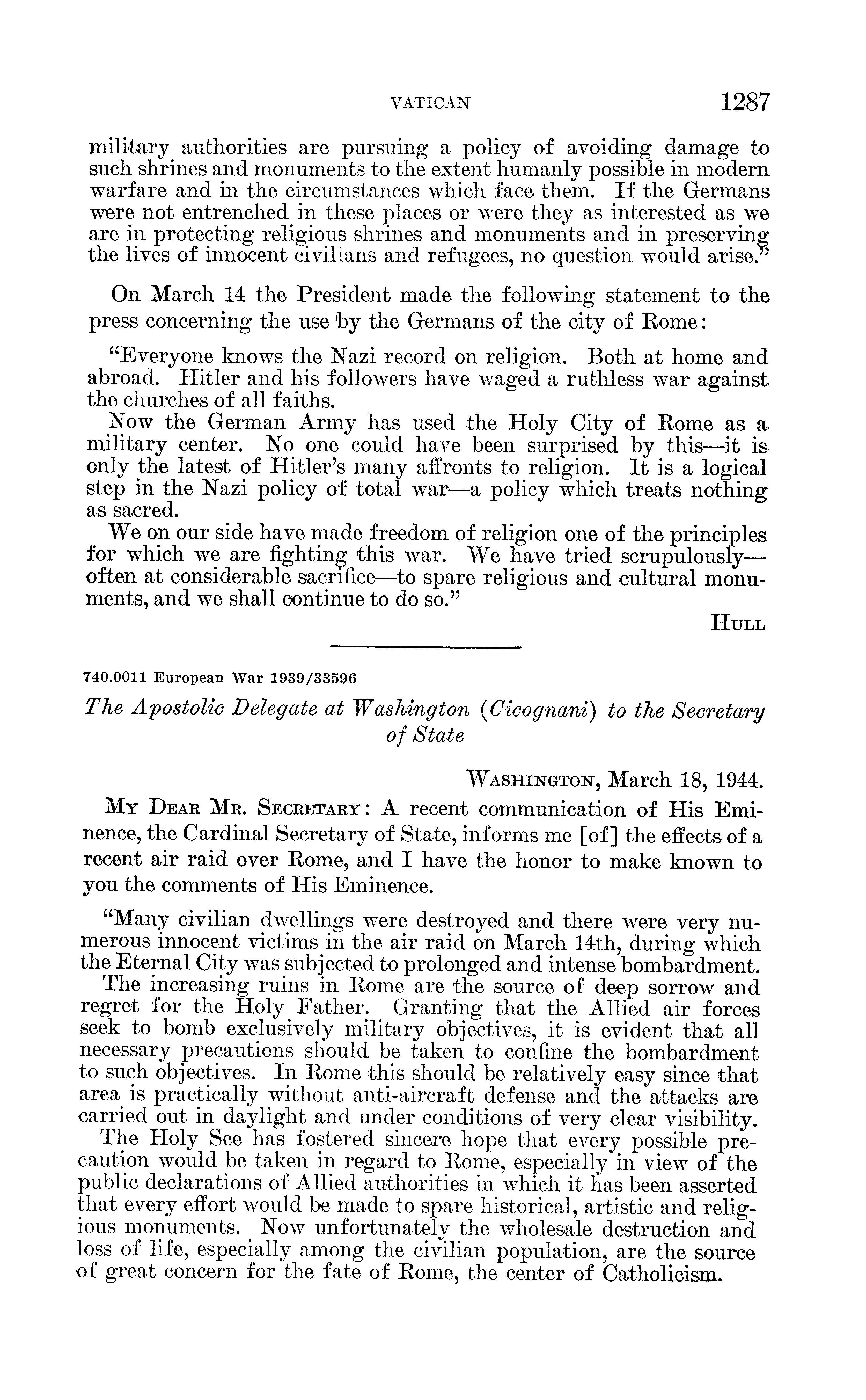 VATICAN 1287

military authorities are pursuing a policy of avoiding damage to such shrines and monuments to the extent humanly possible in modern warfare and in the circumstances which face them. If the Germans were not entrenched in these places or were they as interested as we are in protecting religious shrines and monuments and in preserving the lives of innocent civilians and refugees, no question would arise."

On March 14 the President made the following statement to the press concerning the use by the Germans of the city of Rome:

"Everyone knows the Nazi record on religion. Both at home and abroad. Hitler and his followers have waged a ruthless war against the churches of all faiths.

Now the German Army has used the Holy City of Rome as a military center. No one could have been surprised by this—it is only the latest of Hitler's many affronts to religion. It is a logical step in the Nazi policy of total war—a policy which treats nothing as sacred.

We on our side have made freedom of religion one of the principles for which we are fighting this war. We have tried scrupulously—often at considerable sacrifice—to spare religious and cultural monuments, and we shall continue to do so."

HULL

740.0011 European War 1939/33596

The Apostolic Delegate at Washington (Cicognani) to the Secretary of State

WASHINGTON, March 18, 1944.

MY DEAR MR. SECRETARY: A recent communication of His Eminence, the Cardinal Secretary of State, informs me [of] the effects of a recent air raid over Rome, and I have the honor to make known to you the comments of His Eminence.

"Many civilian dwellings were destroyed and there were very numerous innocent victims in the air raid on March 14th, during which the Eternal City was subjected to prolonged and intense bombardment.

The increasing ruins in Rome are the source of deep sorrow and regret for the Holy Father. Granting that the Allied air forces seek to bomb exclusively military objectives, it is evident that all necessary precautions should be taken to confine the bombardment to such objectives. In Rome this should be relatively easy since that area is practically without anti-aircraft defense and the attacks are carried out in daylight and under conditions of very clear visibility.

The Holy See has fostered sincere hope that every possible precaution would be taken in regard to Rome, especially in view of the public declarations of Allied authorities in which it has been asserted that every effort would be made to spare historical, artistic and religious monuments. Now unfortunately the wholesale destruction and loss of life, especially among the civilian population, are the source of great concern for the fate of Rome, the center of Catholicism.